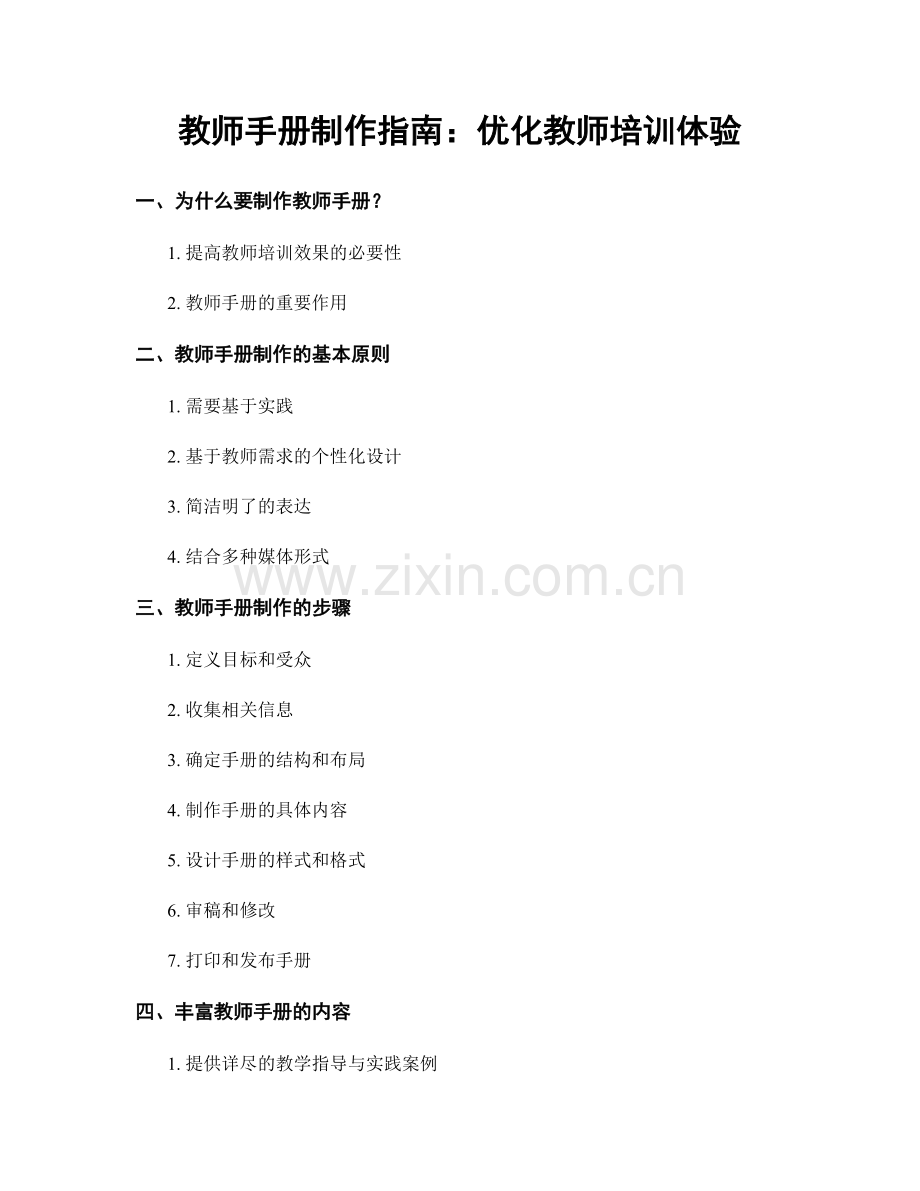 教师手册制作指南：优化教师培训体验

一、为什么要制作教师手册？

1. 提高教师培训效果的必要性

2. 教师手册的重要作用

二、教师手册制作的基本原则

1. 需要基于实践

2. 基于教师需求的个性化设计

3. 简洁明了的表达

4. 结合多种媒体形式

www.zixin.com.cn

三、教师手册制作的步骤

1. 定义目标和受众

2. 收集相关信息

3. 确定手册的结构和布局

4. 制作手册的具体内容

5. 设计手册的样式和格式

6. 审稿和修改

7. 打印和发布手册

四、丰富教师手册的内容

1. 提供详尽的教学指导与实践案例